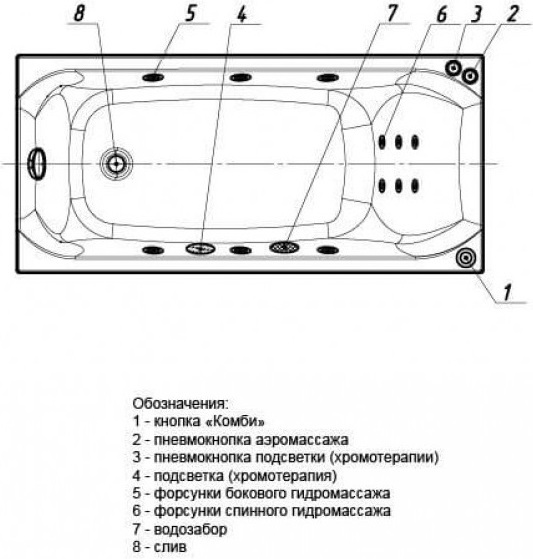 8
5
4
7
6
3
2
1

Обозначения:
1 - кнопка «Комби»
2 - пневмокнопка аэромассажа
3 - пневмокнопка подсветки (хромотерапии)
4 - подсветка (хромотерапия)
5 - форсунки бокового гидромассажа
6 - форсунки спинного гидромассажа
7 - водозабор
8 - слив